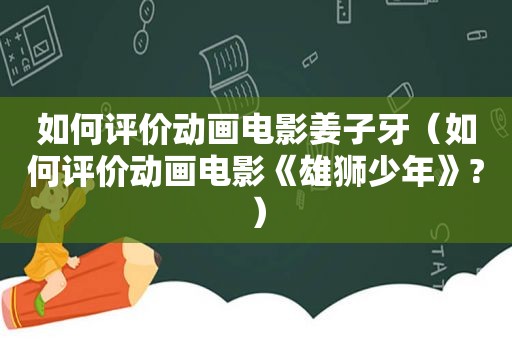 如何评价动画电影姜子牙（如何评价动画电影《雄狮少年》？）

STAT